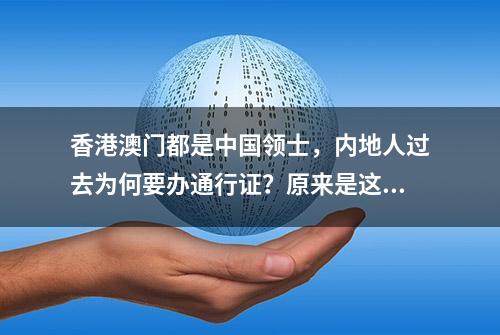 香港澳门都是中国领土，内地人过去为何要办通行证？原来是这...